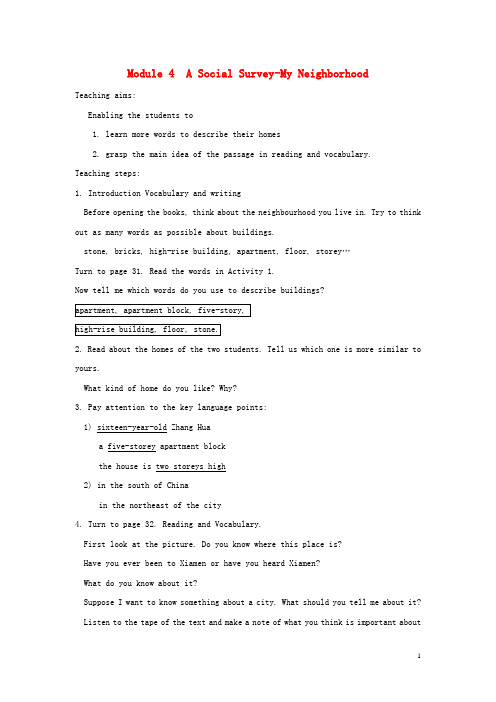 Module 4  A Social Survey-My Neighborhood

Teaching aims:

Enabling the students to

1. learn more words to describe their homes

2. grasp the main idea of the passage in reading and vocabulary.

Teaching steps:

1. Introduction Vocabulary and writing

Before opening the books, think about the neighbourhood you live in. Try to think out as many words as possible about buildings.

stone, bricks, high-rise building, apartment, floor, storey…

Turn to page 31. Read the words in Activity 1.

Now tell me which words do you use to describe buildings?

apartment, apartment block, five-story,

high-rise building, floor, stone.

2. Read about the homes of the two students. Tell us which one is more similar to yours.

What kind of home do you like? Why?

3. Pay attention to the key language points:

1) sixteen-year-old Zhang Hua

a five-storey apartment block

the house is two storeys high

2) in the south of China

in the northeast of the city

4. Turn to page 32. Reading and Vocabulary.

First look at the picture. Do you know where this place is?

Have you ever been to Xiamen or have you heard Xiamen?

What do you know about it?

Suppose I want to know something about a city. What should you tell me about it?

Listen to the tape of the text and make a note of what you think is important about

1